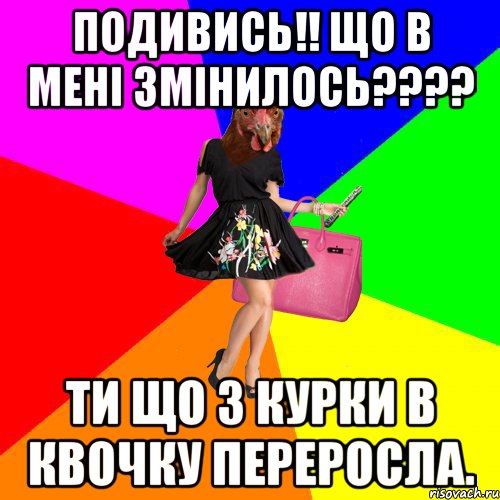 ПОДИВИСЬ!! ЩО В МЕНІ ЗМІНИЛОСЬ????

ТИ ЩО З КУРКИ В КВОЧКУ ПЕРЕРОСЛА.

risovach.ru